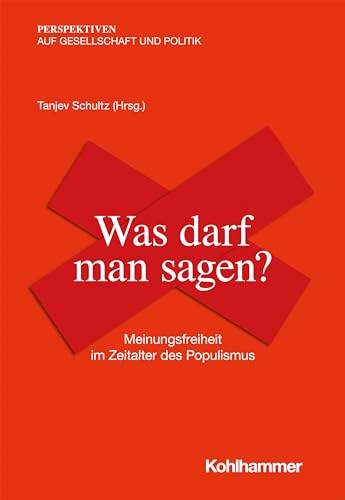 PERSPEKTIVEN
AUF GESELLSCHAFT UND POLITIK

Tanjev Schultz (Hrsg.)

Was darf man sagen?

Meinungsfreiheit im Zeitalter des Populismus

Kohlhammer